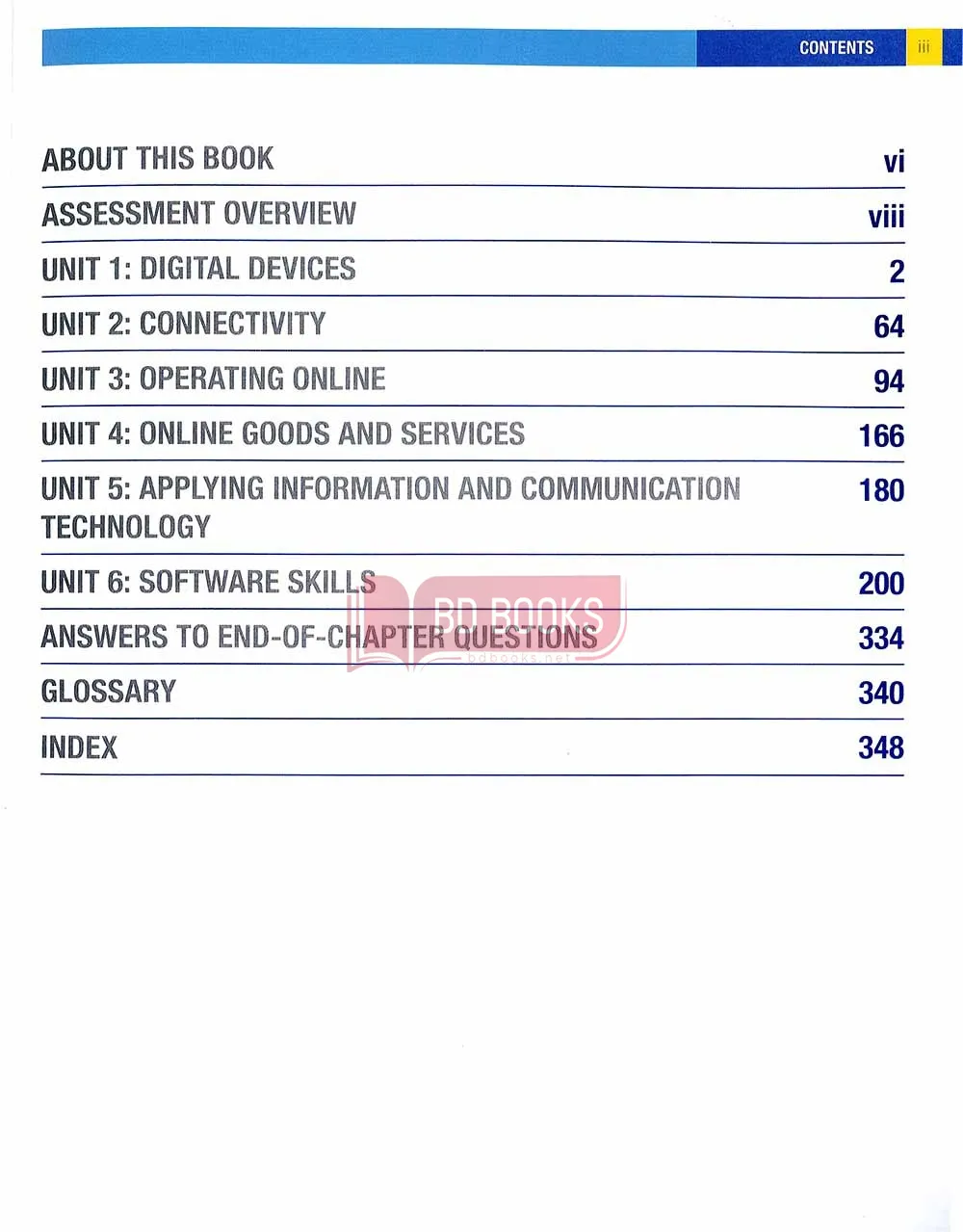 CONTENTS iii

| | |
|---|---|
| ABOUT THIS BOOK | vi |
| ASSESSMENT OVERVIEW | viii |
| UNIT 1: DIGITAL DEVICES | 2 |
| UNIT 2: CONNECTIVITY | 64 |
| UNIT 3: OPERATING ONLINE | 94 |
| UNIT 4: ONLINE GOODS AND SERVICES | 166 |
| UNIT 5: APPLYING INFORMATION AND COMMUNICATION TECHNOLOGY | 180 |
| UNIT 6: SOFTWARE SKILLS | 200 |
| ANSWERS TO END-OF-CHAPTER QUESTIONS | 334 |
| GLOSSARY | 340 |
| INDEX | 348 |

BD BOOKS
bdbooks.net